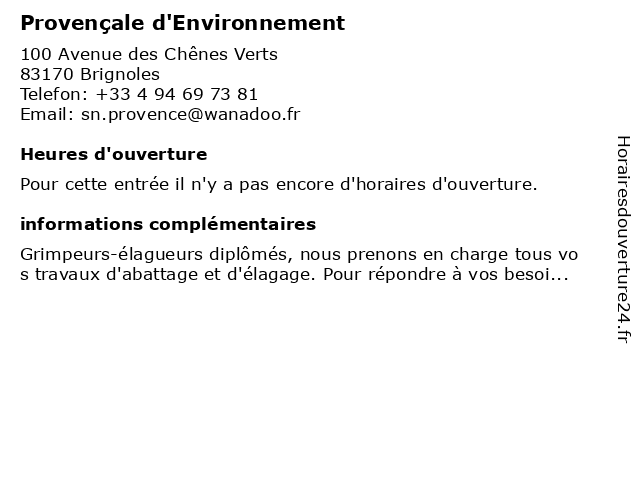 Provençale d'Environnement

100 Avenue des Chênes Verts
83170 Brignoles
Telefon: +33 4 94 69 73 81
Email: sn.provence@wanadoo.fr

Heures d'ouverture

Pour cette entrée il n'y a pas encore d'horaires d'ouverture.

informations complémentaires

Grimpeurs-élagueurs diplômés, nous prenons en charge tous vos travaux d'abattage et d'élagage. Pour répondre à vos besoi...

Horairesdouverture24.fr